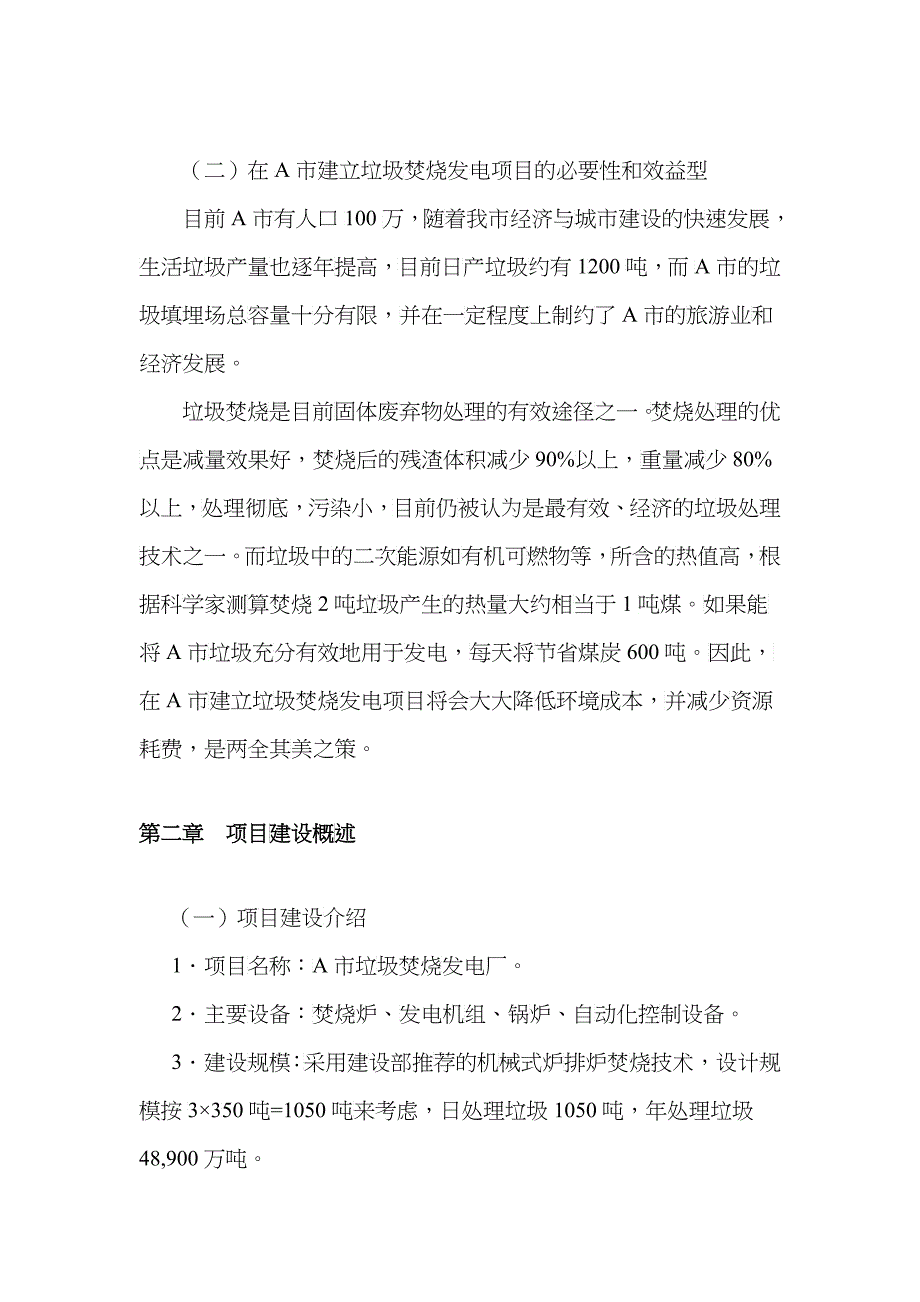 （二）在 A 市建立垃圾焚烧发电项目的必要性和效益型

目前 A 市有人口 100 万，随着我市经济与城市建设的快速发展，生活垃圾产量也逐年提高，目前日产垃圾约有 1200 吨，而 A 市的垃圾填埋场总容量十分有限，并在一定程度上制约了 A 市的旅游业和经济发展。

垃圾焚烧是目前固体废弃物处理的有效途径之一。焚烧处理的优点是减量效果好，焚烧后的残渣体积减少 90%以上，重量减少 80%以上，处理彻底，污染小，目前仍被认为是最有效、经济的垃圾处理技术之一。而垃圾中的二次能源如有机可燃物等，所含的热值高，根据科学家测算焚烧 2 吨垃圾产生的热量大约相当于 1 吨煤。如果能将 A 市垃圾充分有效地用于发电，每天将节省煤炭 600 吨。因此，在 A 市建立垃圾焚烧发电项目将会大大降低环境成本，并减少资源耗费，是两全其美之策。

第二章 项目建设概述

（一）项目建设介绍

1．项目名称：A 市垃圾焚烧发电厂。

2．主要设备：焚烧炉、发电机组、锅炉、自动化控制设备。

3．建设规模：采用建设部推荐的机械式炉排炉焚烧技术，设计规模按 3×350 吨=1050 吨来考虑，日处理垃圾 1050 吨，年处理垃圾 48,900 万吨。